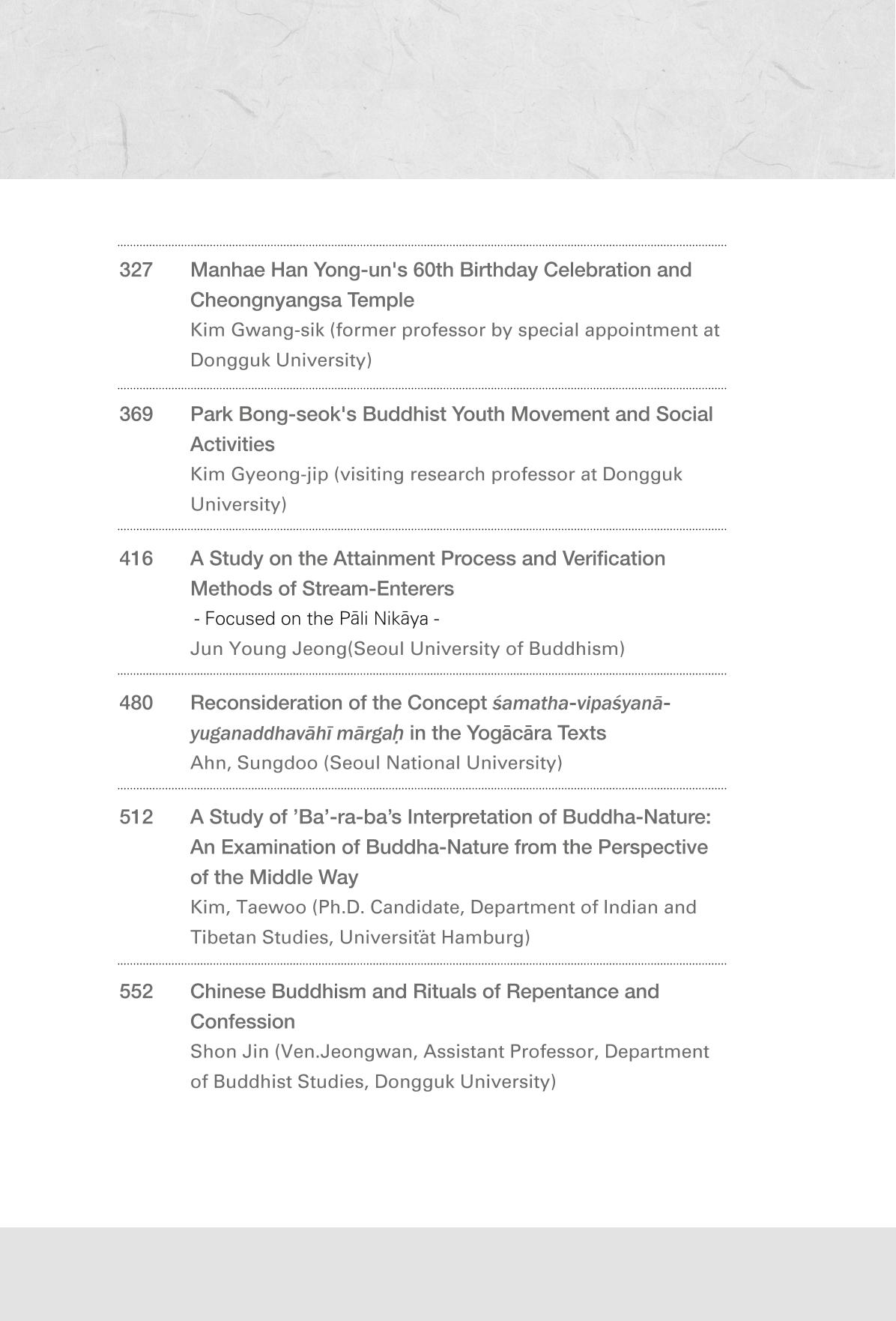 327 Manhae Han Yong-un's 60th Birthday Celebration and Cheongnyangsa Temple
Kim Gwang-sik (former professor by special appointment at Dongguk University)

369 Park Bong-seok's Buddhist Youth Movement and Social Activities
Kim Gyeong-jip (visiting research professor at Dongguk University)

416 A Study on the Attainment Process and Verification Methods of Stream-Enterers
- Focused on the Pāli Nikāya -
Jun Young Jeong(Seoul University of Buddhism)

480 Reconsideration of the Concept śamatha-vipaśyanā-yuganaddhavāhī mārgaḥ in the Yogācāra Texts
Ahn, Sungdoo (Seoul National University)

512 A Study of 'Ba'-ra-ba's Interpretation of Buddha-Nature: An Examination of Buddha-Nature from the Perspective of the Middle Way
Kim, Taewoo (Ph.D. Candidate, Department of Indian and Tibetan Studies, Universität Hamburg)

552 Chinese Buddhism and Rituals of Repentance and Confession
Shon Jin (Ven.Jeongwan, Assistant Professor, Department of Buddhist Studies, Dongguk University)